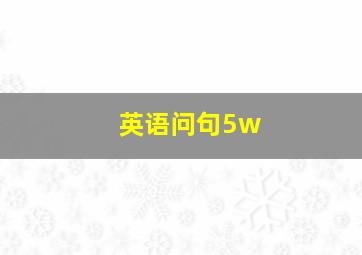 英语问句5w